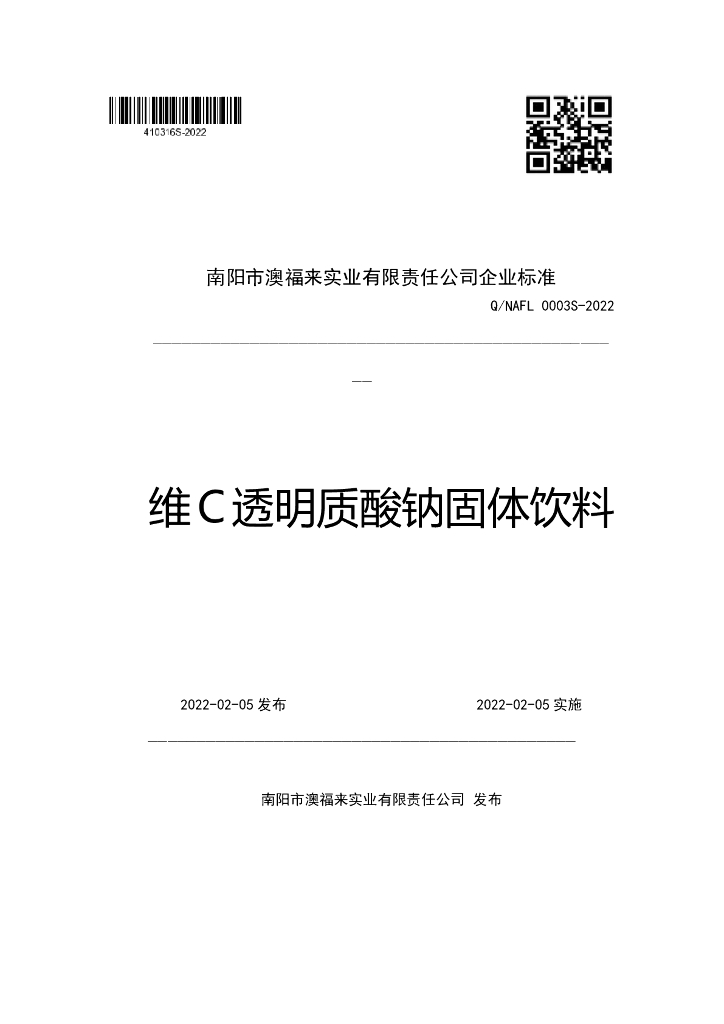 410316S-2022

南阳市澳福来实业有限责任公司企业标准

Q/NAFL 0003S-2022

维C透明质酸钠固体饮料

2022-02-05 发布

2022-02-05 实施

南阳市澳福来实业有限责任公司 发布